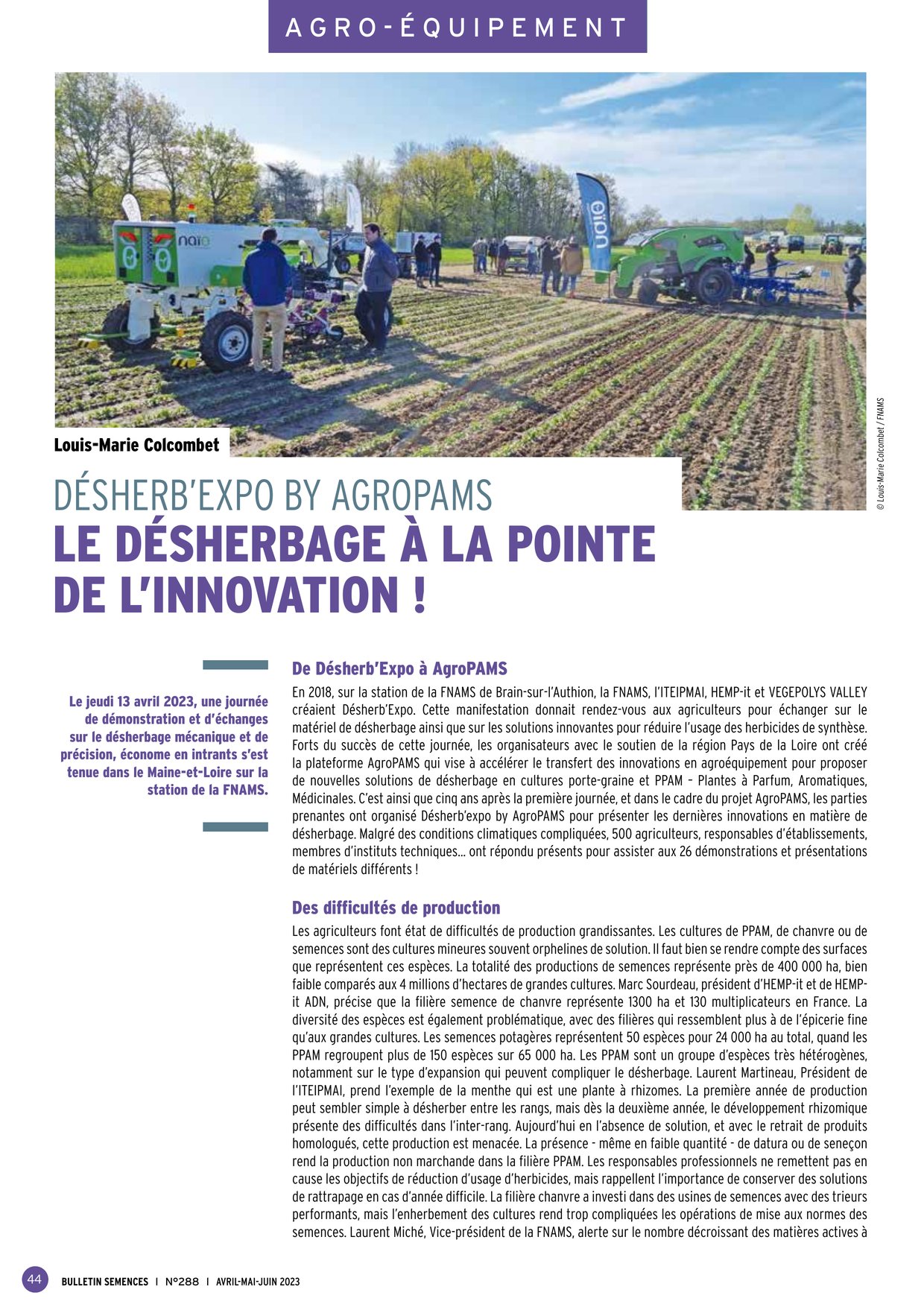 AGRO-ÉQUIPEMENT

naïo

naïo

© Louis-Marie Colcombet / FNAMS

Louis-Marie Colcombet

DÉSHERB'EXPO BY AGROPAMS

LE DÉSHERBAGE À LA POINTE DE L'INNOVATION !

Le jeudi 13 avril 2023, une journée de démonstration et d'échanges sur le désherbage mécanique et de précision, économe en intrants s'est tenue dans le Maine-et-Loire sur la station de la FNAMS.

De Désherb'Expo à AgroPAMS

En 2018, sur la station de la FNAMS de Brain-sur-l'Authion, la FNAMS, l'ITEIPMAI, HEMP-it et VEGEPOLYS VALLEY créaient Désherb'Expo. Cette manifestation donnait rendez-vous aux agriculteurs pour échanger sur le matériel de désherbage ainsi que sur les solutions innovantes pour réduire l'usage des herbicides de synthèse. Forts du succès de cette journée, les organisateurs avec le soutien de la région Pays de la Loire ont créé la plateforme AgroPAMS qui vise à accélérer le transfert des innovations en agroéquipement pour proposer de nouvelles solutions de désherbage en cultures porte-graine et PPAM – Plantes à Parfum, Aromatiques, Médicinales. C'est ainsi que cinq ans après la première journée, et dans le cadre du projet AgroPAMS, les parties prenantes ont organisé Désherb'expo by AgroPAMS pour présenter les dernières innovations en matière de désherbage. Malgré des conditions climatiques compliquées, 500 agriculteurs, responsables d'établissements, membres d'instituts techniques... ont répondu présents pour assister aux 26 démonstrations et présentations de matériels différents !

Des difficultés de production

Les agriculteurs font état de difficultés de production grandissantes. Les cultures de PPAM, de chanvre ou de semences sont des cultures mineures souvent orphelines de solution. Il faut bien se rendre compte des surfaces que représentent ces espèces. La totalité des productions de semences représente près de 400 000 ha, bien faible comparés aux 4 millions d'hectares de grandes cultures. Marc Sourdeau, président d'HEMP-it et de HEMP-it ADN, précise que la filière semence de chanvre représente 1300 ha et 130 multiplicateurs en France. La diversité des espèces est également problématique, avec des filières qui ressemblent plus à de l'épicerie fine qu'aux grandes cultures. Les semences potagères représentent 50 espèces pour 24 000 ha au total, quand les PPAM regroupent plus de 150 espèces sur 65 000 ha. Les PPAM sont un groupe d'espèces très hétérogènes, notamment sur le type d'expansion qui peuvent compliquer le désherbage. Laurent Martineau, Président de l'ITEIPMAI, prend l'exemple de la menthe qui est une plante à rhizomes. La première année de production peut sembler simple à désherber entre les rangs, mais dès la deuxième année, le développement rhizomique présente des difficultés dans l'inter-rang. Aujourd'hui en l'absence de solution, et avec le retrait de produits homologués, cette production est menacée. La présence - même en faible quantité - de datura ou de seneçon rend la production non marchande dans la filière PPAM. Les responsables professionnels ne remettent pas en cause les objectifs de réduction d'usage d'herbicides, mais rappellent l'importance de conserver des solutions de rattrapage en cas d'année difficile. La filière chanvre a investi dans des usines de semences avec des trieurs performants, mais l'enherbement des cultures rend trop compliquées les opérations de mise aux normes des semences. Laurent Miché, Vice-président de la FNAMS, alerte sur le nombre décroissant des matières actives à

44 BULLETIN SEMENCES | N°288 | AVRIL-MAI-JUIN 2023